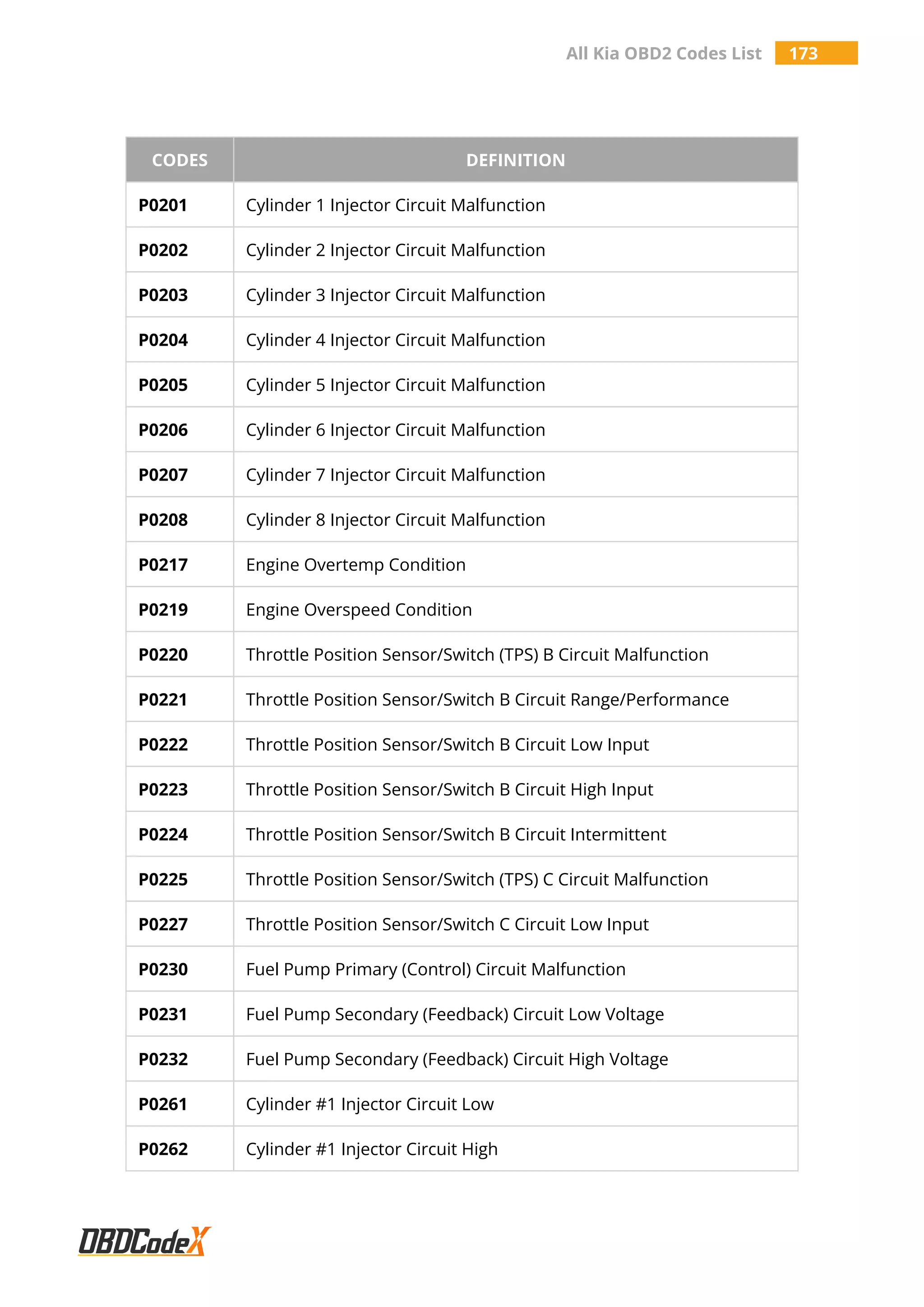 All Kia OBD2 Codes List 173

| CODES | DEFINITION |
|---|---|
| P0201 | Cylinder 1 Injector Circuit Malfunction |
| P0202 | Cylinder 2 Injector Circuit Malfunction |
| P0203 | Cylinder 3 Injector Circuit Malfunction |
| P0204 | Cylinder 4 Injector Circuit Malfunction |
| P0205 | Cylinder 5 Injector Circuit Malfunction |
| P0206 | Cylinder 6 Injector Circuit Malfunction |
| P0207 | Cylinder 7 Injector Circuit Malfunction |
| P0208 | Cylinder 8 Injector Circuit Malfunction |
| P0217 | Engine Overtemp Condition |
| P0219 | Engine Overspeed Condition |
| P0220 | Throttle Position Sensor/Switch (TPS) B Circuit Malfunction |
| P0221 | Throttle Position Sensor/Switch B Circuit Range/Performance |
| P0222 | Throttle Position Sensor/Switch B Circuit Low Input |
| P0223 | Throttle Position Sensor/Switch B Circuit High Input |
| P0224 | Throttle Position Sensor/Switch B Circuit Intermittent |
| P0225 | Throttle Position Sensor/Switch (TPS) C Circuit Malfunction |
| P0227 | Throttle Position Sensor/Switch C Circuit Low Input |
| P0230 | Fuel Pump Primary (Control) Circuit Malfunction |
| P0231 | Fuel Pump Secondary (Feedback) Circuit Low Voltage |
| P0232 | Fuel Pump Secondary (Feedback) Circuit High Voltage |
| P0261 | Cylinder #1 Injector Circuit Low |
| P0262 | Cylinder #1 Injector Circuit High |

OBDCodeX